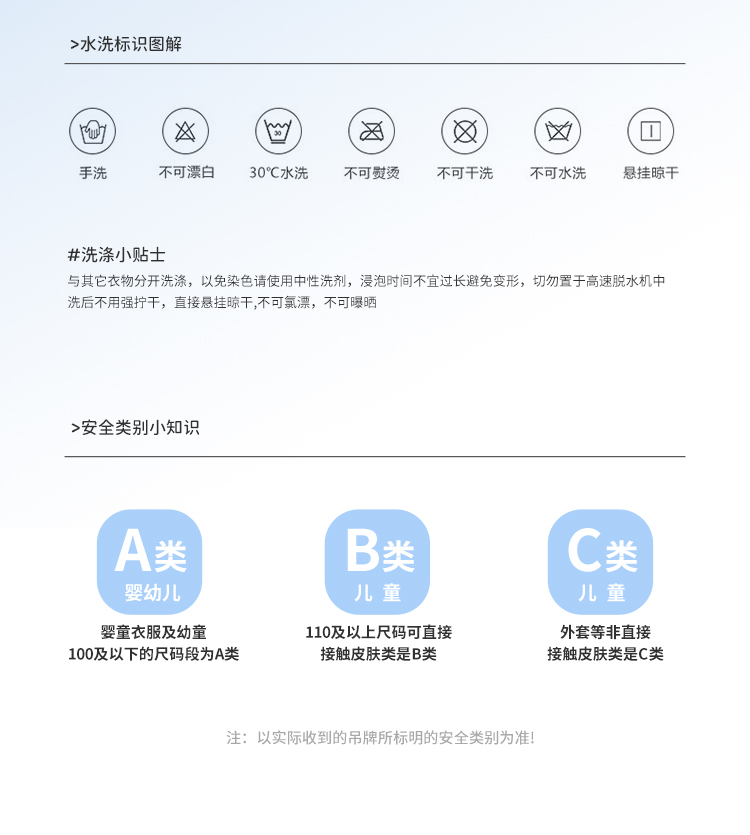 >水洗标识图解

30

手洗 不可漂白 30℃水洗 不可熨烫 不可干洗 不可水洗 悬挂晾干

#洗涤小贴士

与其它衣物分开洗涤，以免染色请使用中性洗剂，浸泡时间不宜过长避免变形，切勿置于高速脱水机中洗后不用强拧干，直接悬挂晾干,不可氯漂，不可曝晒

>安全类别小知识

A类 婴幼儿

婴童衣服及幼童 100及以下的尺码段为A类

B类 儿童

110及以上尺码可直接 接触皮肤类是B类

C类 儿童

外套等非直接 接触皮肤类是C类

注：以实际收到的吊牌所标明的安全类别为准!